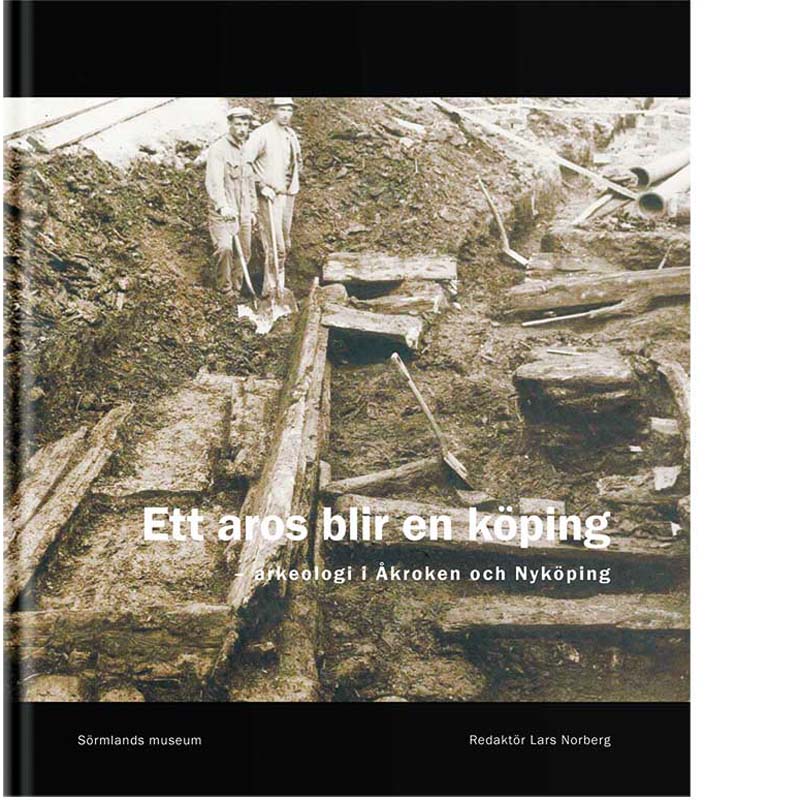 Ett aros blir en köping

– arkeologi i Åkroken och Nyköping

Sörmlands museum

Redaktör Lars Norberg